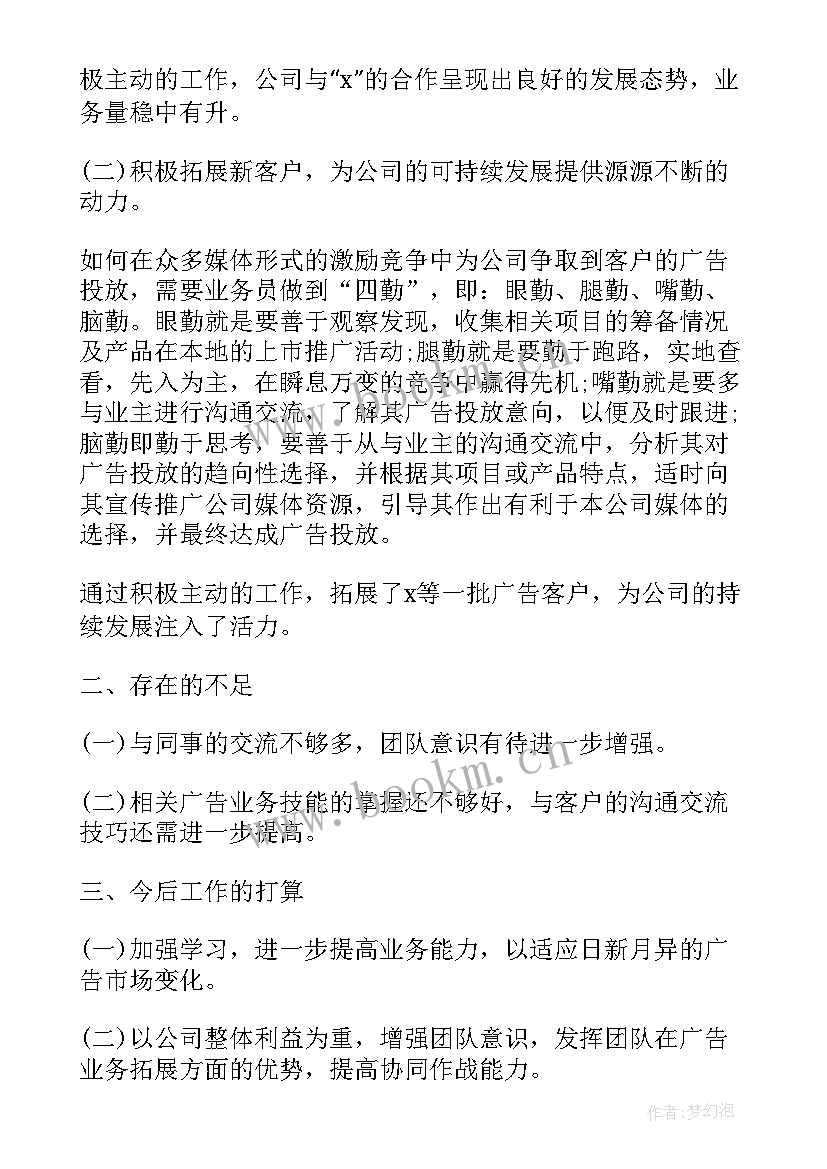 极主动的工作，公司与“x”的合作呈现出良好的发展态势，业务量稳中有升。

(二)积极拓展新客户，为公司的可持续发展提供源源不断的动力。

如何在众多媒体形式的激励竞争中为公司争取到客户的广告投放，需要业务员做到“四勤”，即：眼勤、腿勤、嘴勤、脑勤。眼勤就是要善于观察发现，收集相关项目的筹备情况及产品在本地的上市推广活动;腿勤就是要勤于跑路，实地查看，先入为主，在瞬息万变的竞争中赢得先机;嘴勤就是要多与业主进行沟通交流，了解其广告投放意向，以便及时跟进;脑勤即勤于思考，要善于从与业主的沟通交流中，分析其对广告投放的趋向性选择，并根据其项目或产品特点，适时向其宣传推广公司媒体资源，引导其作出有利于本公司媒体的选择，并最终达成广告投放。

通过积极主动的工作，拓展了x等一批广告客户，为公司的持续发展注入了活力。

二、存在的不足

(一)与同事的交流不够多，团队意识有待进一步增强。

(二)相关广告业务技能的掌握还不够好，与客户的沟通交流技巧还需进一步提高。

三、今后工作的打算

(一)加强学习，进一步提高业务能力，以适应日新月异的广告市场变化。

(二)以公司整体利益为重，增强团队意识，发挥团队在广告业务拓展方面的优势，提高协同作战能力。

www.bookm.cn

作者:梦幻泡